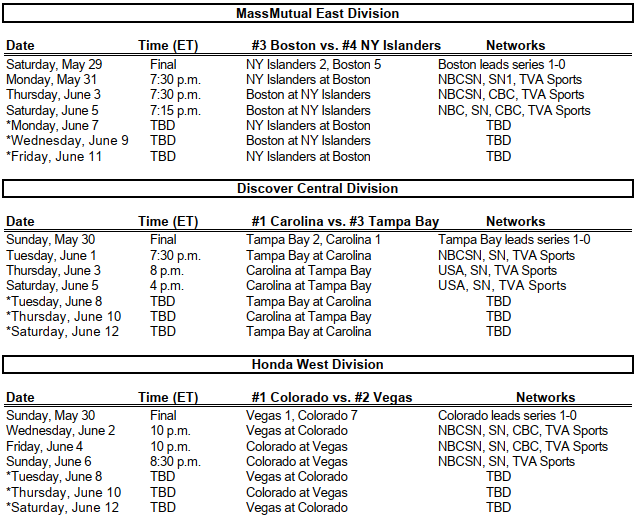 MassMutual East Division

| Date | Time (ET) | #3 Boston vs. #4 NY Islanders | Networks |
|---|---|---|---|
| Saturday, May 29 | Final | NY Islanders 2, Boston 5 | Boston leads series 1-0 |
| Monday, May 31 | 7:30 p.m. | NY Islanders at Boston | NBCSN, SN1, TVA Sports |
| Thursday, June 3 | 7:30 p.m. | Boston at NY Islanders | NBCSN, CBC, TVA Sports |
| Saturday, June 5 | 7:15 p.m. | Boston at NY Islanders | NBC, SN, CBC, TVA Sports |
| *Monday, June 7 | TBD | NY Islanders at Boston | TBD |
| *Wednesday, June 9 | TBD | Boston at NY Islanders | TBD |
| *Friday, June 11 | TBD | NY Islanders at Boston | TBD |

Discover Central Division

| Date | Time (ET) | #1 Carolina vs. #3 Tampa Bay | Networks |
|---|---|---|---|
| Sunday, May 30 | Final | Tampa Bay 2, Carolina 1 | Tampa Bay leads series 1-0 |
| Tuesday, June 1 | 7:30 p.m. | Tampa Bay at Carolina | NBCSN, SN, TVA Sports |
| Thursday, June 3 | 8 p.m. | Carolina at Tampa Bay | USA, SN, TVA Sports |
| Saturday, June 5 | 4 p.m. | Carolina at Tampa Bay | USA, SN, TVA Sports |
| *Tuesday, June 8 | TBD | Tampa Bay at Carolina | TBD |
| *Thursday, June 10 | TBD | Carolina at Tampa Bay | TBD |
| *Saturday, June 12 | TBD | Tampa Bay at Carolina | TBD |

Honda West Division

| Date | Time (ET) | #1 Colorado vs. #2 Vegas | Networks |
|---|---|---|---|
| Sunday, May 30 | Final | Vegas 1, Colorado 7 | Colorado leads series 1-0 |
| Wednesday, June 2 | 10 p.m. | Vegas at Colorado | NBCSN, SN, CBC, TVA Sports |
| Friday, June 4 | 10 p.m. | Colorado at Vegas | NBCSN, SN, CBC, TVA Sports |
| Sunday, June 6 | 8:30 p.m. | Colorado at Vegas | NBCSN, SN, TVA Sports |
| *Tuesday, June 8 | TBD | Vegas at Colorado | TBD |
| *Thursday, June 10 | TBD | Colorado at Vegas | TBD |
| *Saturday, June 12 | TBD | Vegas at Colorado | TBD |